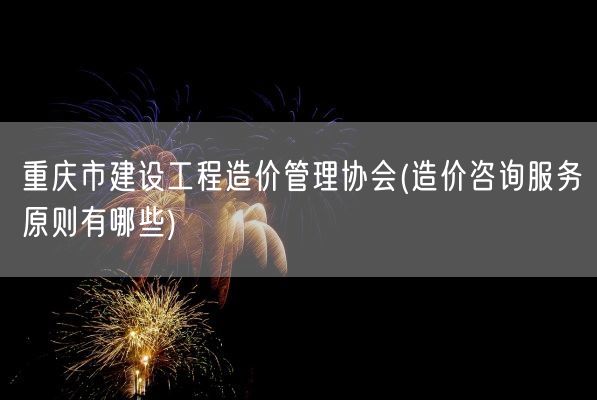 重庆市建设工程造价管理协会(造价咨询服务原则有哪些)